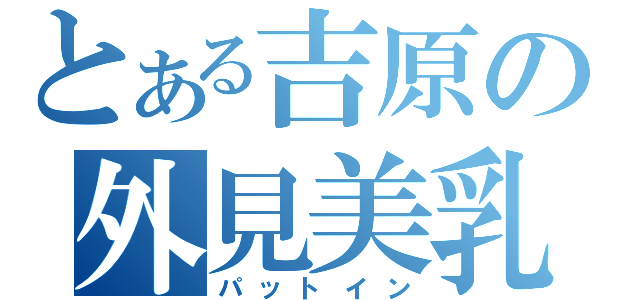 とある吉原の
外見美乳
パットイン